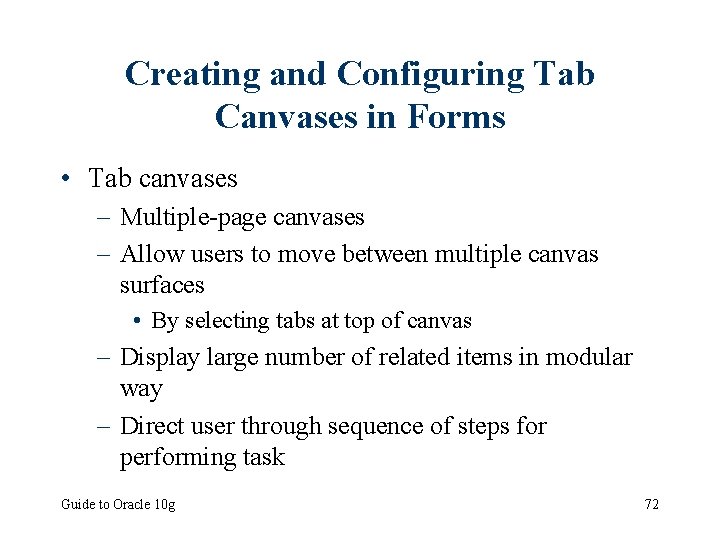 Creating and Configuring Tab Canvases in Forms

• Tab canvases
– Multiple-page canvases
– Allow users to move between multiple canvas surfaces
• By selecting tabs at top of canvas
– Display large number of related items in modular way
– Direct user through sequence of steps for performing task

Guide to Oracle 10g

72